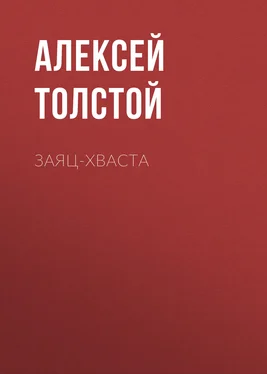 АЛЕКСЕЙ ТОЛСТОЙ

ЗАЯЦ-ХВАСТА